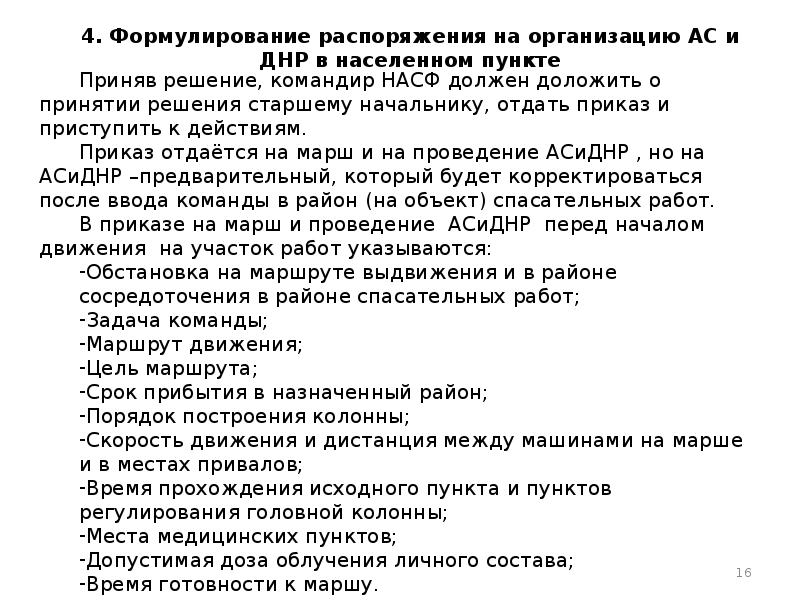 4. Формулирование распоряжения на организацию АС и ДНР в населенном пункте

Приняв решение, командир НАСФ должен доложить о принятии решения старшему начальнику, отдать приказ и приступить к действиям.

Приказ отдаётся на марш и на проведение АСиДНР , но на АСиДНР –предварительный, который будет корректироваться после ввода команды в район (на объект) спасательных работ.

В приказе на марш и проведение АСиДНР перед началом движения на участок работ указываются:

-Обстановка на маршруте выдвижения и в районе сосредоточения в районе спасательных работ;
-Задача команды;
-Маршрут движения;
-Цель маршрута;
-Срок прибытия в назначенный район;
-Порядок построения колонны;
-Скорость движения и дистанция между машинами на марше и в местах привалов;
-Время прохождения исходного пункта и пунктов регулирования головной колонны;
-Места медицинских пунктов;
-Допустимая доза облучения личного состава;
-Время готовности к маршу.

16